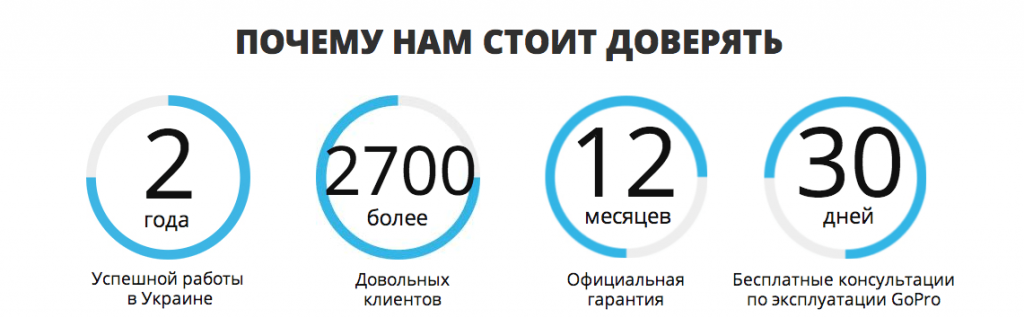 ПОЧЕМУ НАМ СТОИТ ДОВЕРЯТЬ

2
года
Успешной работы в Украине

2700
более
Довольных клиентов

12
месяцев
Официальная гарантия

30
дней
Бесплатные консультации по эксплуатации GoPro